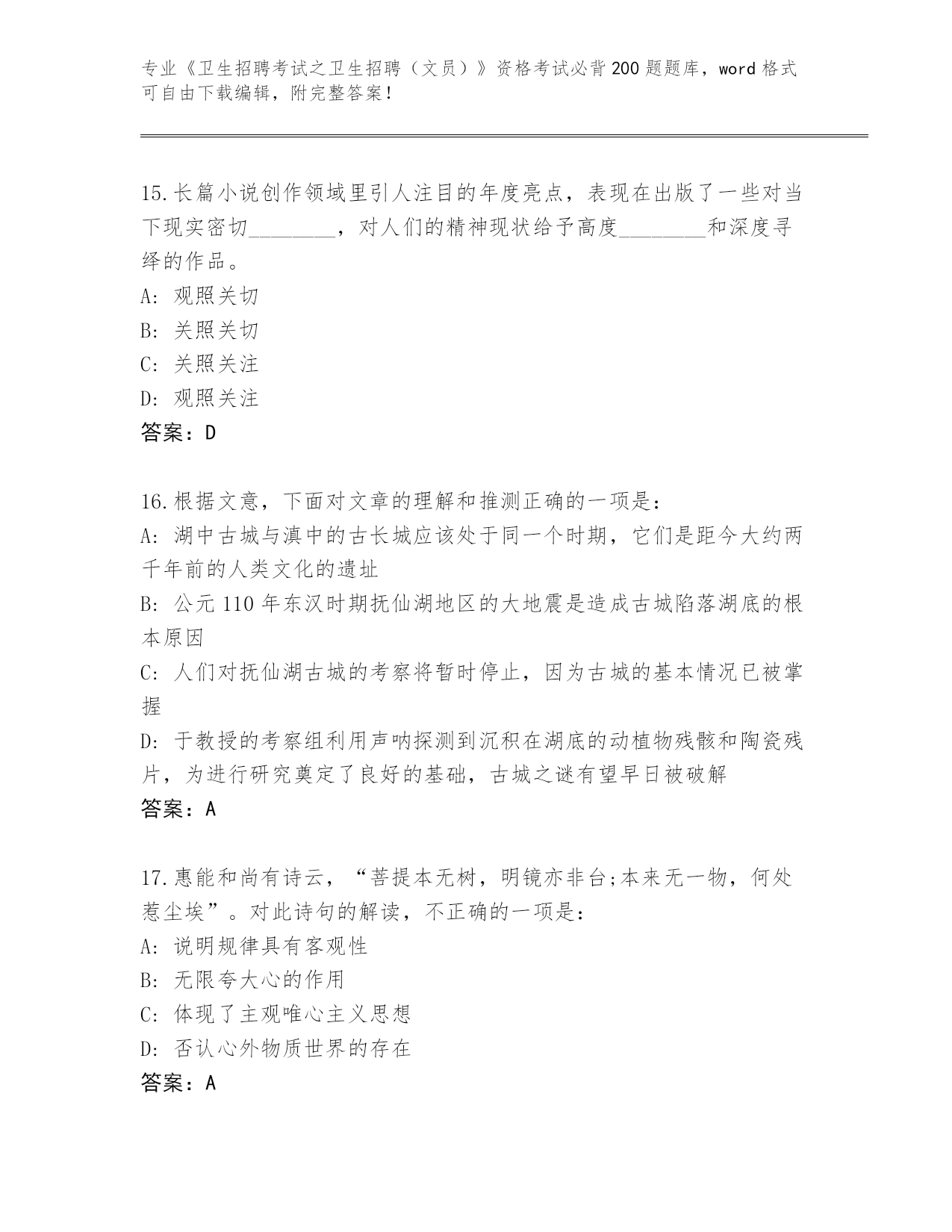 专业《卫生招聘考试之卫生招聘（文员）》资格考试必背200题题库，word格式可自由下载编辑，附完整答案！

15.长篇小说创作领域里引人注目的年度亮点，表现在出版了一些对当下现实密切________，对人们的精神现状给予高度________和深度寻绎的作品。
A: 观照关切
B: 关照关切
C: 关照关注
D: 观照关注
答案：D

16.根据文意，下面对文章的理解和推测正确的一项是：
A: 湖中古城与滇中的古长城应该处于同一个时期，它们是距今大约两千年前的人类文化的遗址
B: 公元110年东汉时期抚仙湖地区的大地震是造成古城陷落湖底的根本原因
C: 人们对抚仙湖古城的考察将暂时停止，因为古城的基本情况已被掌握
D: 于教授的考察组利用声呐探测到沉积在湖底的动植物残骸和陶瓷残片，为进行研究奠定了良好的基础，古城之谜有望早日被破解
答案：A

17.惠能和尚有诗云，“菩提本无树，明镜亦非台;本来无一物，何处惹尘埃”。对此诗句的解读，不正确的一项是：
A: 说明规律具有客观性
B: 无限夸大心的作用
C: 体现了主观唯心主义思想
D: 否认心外物质世界的存在
答案：A